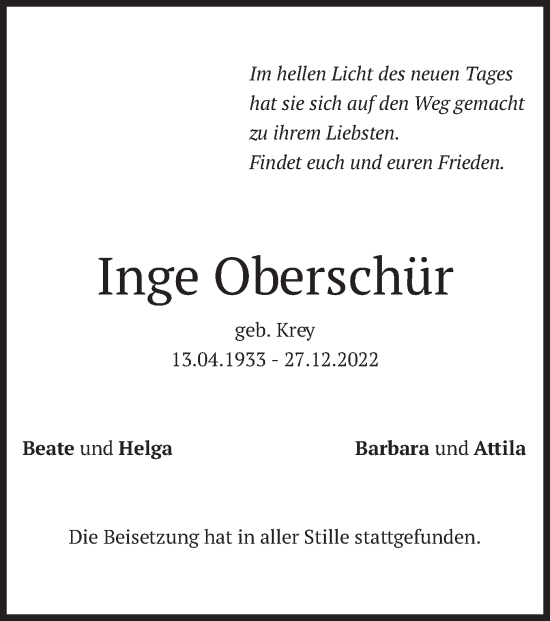 Im hellen Licht des neuen Tages
hat sie sich auf den Weg gemacht
zu ihrem Liebsten.
Findet euch und euren Frieden.

Inge Oberschür

geb. Krey
13.04.1933 - 27.12.2022

Beate und Helga

Barbara und Attila

Die Beisetzung hat in aller Stille stattgefunden.